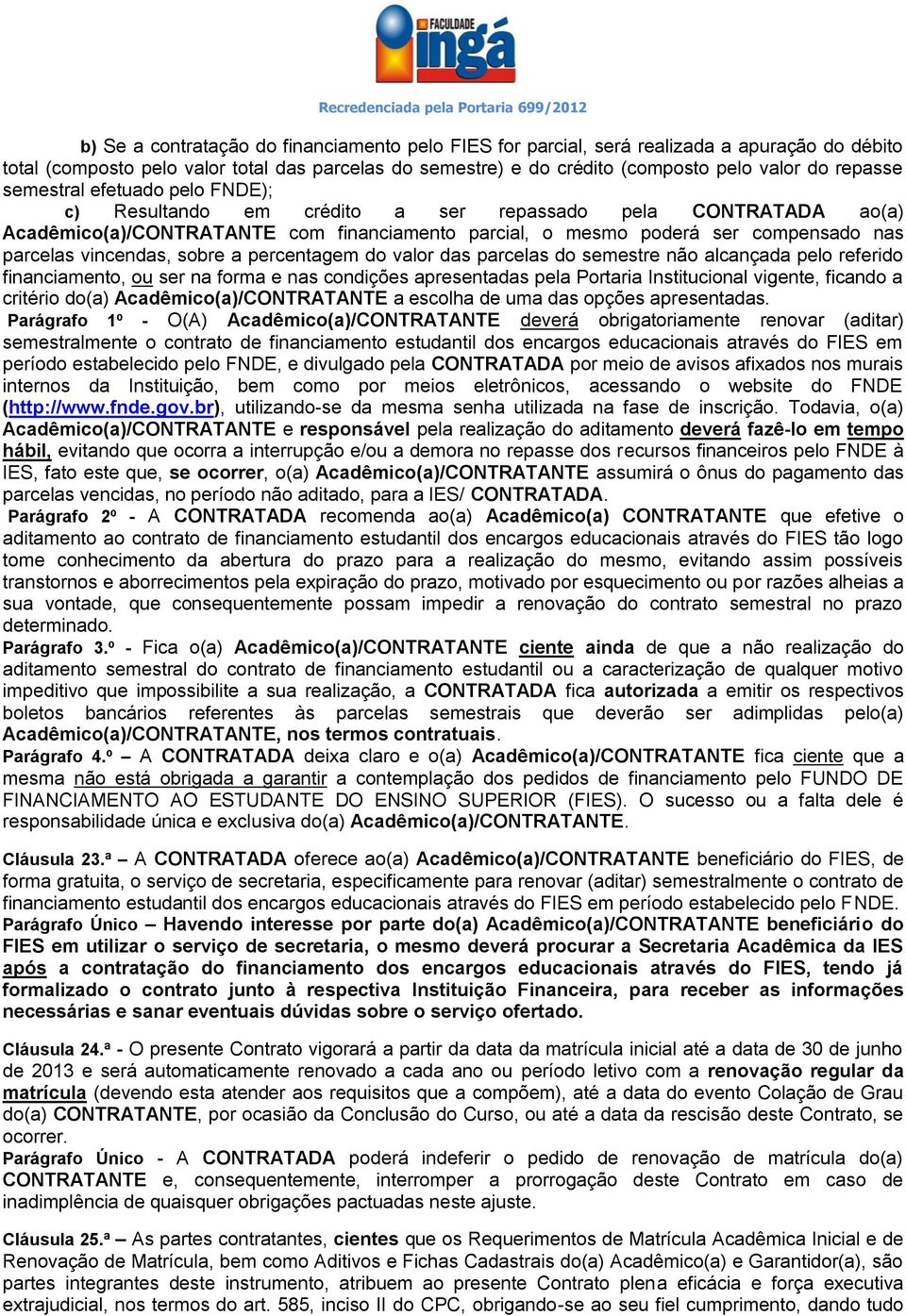 FACULDADE ingá

Recredenciada pela Portaria 699/2012

b) Se a contratação do financiamento pelo FIES for parcial, será realizada a apuração do débito total (composto pelo valor total das parcelas do semestre) e do crédito (composto pelo valor do repasse semestral efetuado pelo FNDE);

c) Resultando em crédito a ser repassado pela CONTRATADA ao(a) Acadêmico(a)/CONTRATANTE com financiamento parcial, o mesmo poderá ser compensado nas parcelas vincendas, sobre a percentagem do valor das parcelas do semestre não alcançada pelo referido financiamento, ou ser na forma e nas condições apresentadas pela Portaria Institucional vigente, ficando a critério do(a) Acadêmico(a)/CONTRATANTE a escolha de uma das opções apresentadas.

Parágrafo 1º - O(A) Acadêmico(a)/CONTRATANTE deverá obrigatoriamente renovar (aditar) semestralmente o contrato de financiamento estudantil dos encargos educacionais através do FIES em período estabelecido pelo FNDE, e divulgado pela CONTRATADA por meio de avisos afixados nos murais internos da Instituição, bem como por meios eletrônicos, acessando o website do FNDE (http://www.fnde.gov.br), utilizando-se da mesma senha utilizada na fase de inscrição. Todavia, o(a) Acadêmico(a)/CONTRATANTE e responsável pela realização do aditamento deverá fazê-lo em tempo hábil, evitando que ocorra a interrupção e/ou a demora no repasse dos recursos financeiros pelo FNDE à IES, fato este que, se ocorrer, o(a) Acadêmico(a)/CONTRATANTE assumirá o ônus do pagamento das parcelas vencidas, no período não aditado, para a IES/ CONTRATADA.

Parágrafo 2º - A CONTRATADA recomenda ao(a) Acadêmico(a) CONTRATANTE que efetive o aditamento ao contrato de financiamento estudantil dos encargos educacionais através do FIES tão logo tome conhecimento da abertura do prazo para a realização do mesmo, evitando assim possíveis transtornos e aborrecimentos pela expiração do prazo, motivado por esquecimento ou por razões alheias a sua vontade, que consequentemente possam impedir a renovação do contrato semestral no prazo determinado.

Parágrafo 3.º - Fica o(a) Acadêmico(a)/CONTRATANTE ciente ainda de que a não realização do aditamento semestral do contrato de financiamento estudantil ou a caracterização de qualquer motivo impeditivo que impossibilite a sua realização, a CONTRATADA fica autorizada a emitir os respectivos boletos bancários referentes às parcelas semestrais que deverão ser adimplidas pelo(a) Acadêmico(a)/CONTRATANTE, nos termos contratuais.

Parágrafo 4.º – A CONTRATADA deixa claro e o(a) Acadêmico(a)/CONTRATANTE fica ciente que a mesma não está obrigada a garantir a contemplação dos pedidos de financiamento pelo FUNDO DE FINANCIAMENTO AO ESTUDANTE DO ENSINO SUPERIOR (FIES). O sucesso ou a falta dele é responsabilidade única e exclusiva do(a) Acadêmico(a)/CONTRATANTE.

Cláusula 23.ª – A CONTRATADA oferece ao(a) Acadêmico(a)/CONTRATANTE beneficiário do FIES, de forma gratuita, o serviço de secretaria, especificamente para renovar (aditar) semestralmente o contrato de financiamento estudantil dos encargos educacionais através do FIES em período estabelecido pelo FNDE.

Parágrafo Único – Havendo interesse por parte do(a) Acadêmico(a)/CONTRATANTE beneficiário do FIES em utilizar o serviço de secretaria, o mesmo deverá procurar a Secretaria Acadêmica da IES após a contratação do financiamento dos encargos educacionais através do FIES, tendo já formalizado o contrato junto à respectiva Instituição Financeira, para receber as informações necessárias e sanar eventuais dúvidas sobre o serviço ofertado.

Cláusula 24.ª - O presente Contrato vigorará a partir da data da matrícula inicial até a data de 30 de junho de 2013 e será automaticamente renovado a cada ano ou período letivo com a renovação regular da matrícula (devendo esta atender aos requisitos que a compõem), até a data do evento Colação de Grau do(a) CONTRATANTE, por ocasião da Conclusão do Curso, ou até a data da rescisão deste Contrato, se ocorrer.

Parágrafo Único - A CONTRATADA poderá indeferir o pedido de renovação de matrícula do(a) CONTRATANTE e, consequentemente, interromper a prorrogação deste Contrato em caso de inadimplência de quaisquer obrigações pactuadas neste ajuste.

Cláusula 25.ª – As partes contratantes, cientes que os Requerimentos de Matrícula Acadêmica Inicial e de Renovação de Matrícula, bem como Aditivos e Fichas Cadastrais do(a) Acadêmico(a) e Garantidor(a), são partes integrantes deste instrumento, atribuem ao presente Contrato plena eficácia e força executiva extrajudicial, nos termos do art. 585, inciso II do CPC, obrigando-se ao seu fiel cumprimento, dando tudo